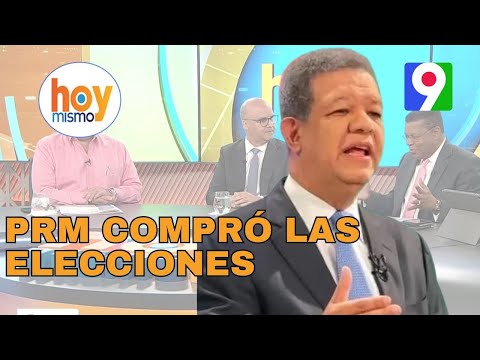 hoy mismo

9

PRM COMPRÓ LAS ELECCIONES